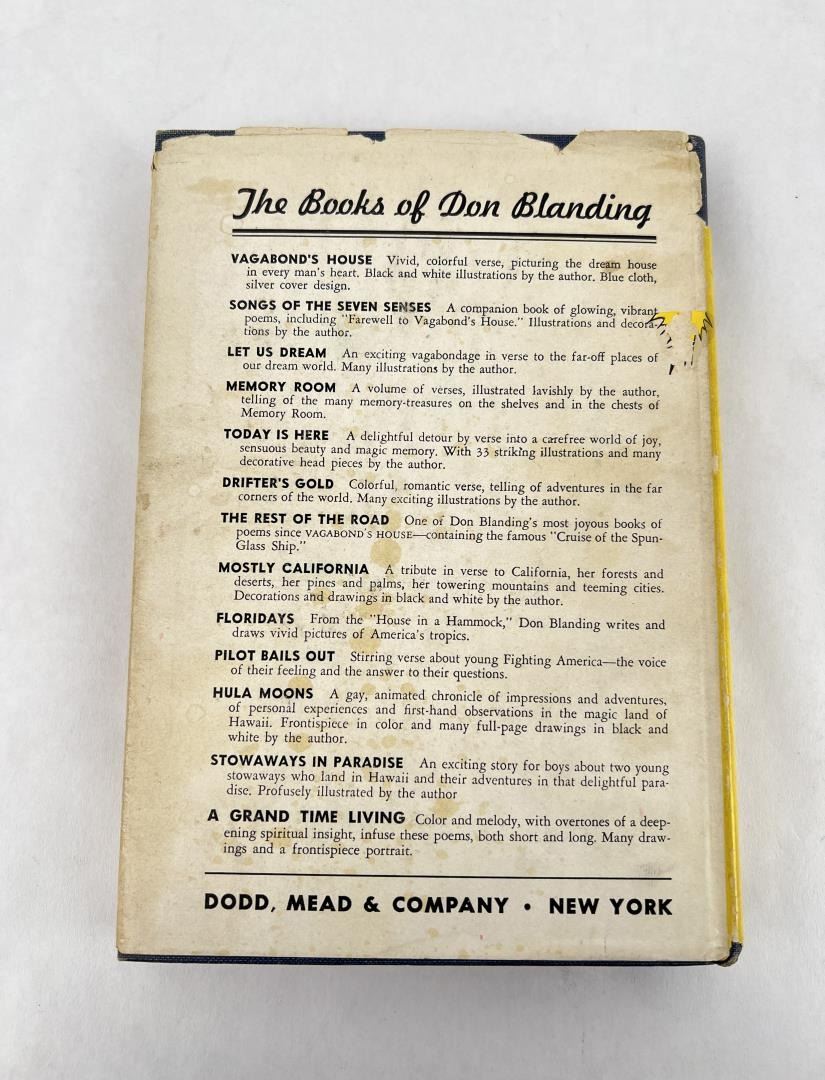 The Books of Don Blanding

VAGABOND'S HOUSE Vivid, colorful verse, picturing the dream house in every man's heart. Black and white illustrations by the author. Blue cloth, silver cover design.

SONGS OF THE SEVEN SENSES A companion book of glowing, vibrant poems, including "Farewell to Vagabond's House." Illustrations and decorations by the author.

LET US DREAM An exciting vagabondage in verse to the far-off places of our dream world. Many illustrations by the author.

MEMORY ROOM A volume of verses, illustrated lavishly by the author, telling of the many memory-treasures on the shelves and in the chests of Memory Room.

TODAY IS HERE A delightful detour by verse into a carefree world of joy, sensuous beauty and magic memory. With 33 striking illustrations and many decorative head pieces by the author.

DRIFTER'S GOLD Colorful, romantic verse, telling of adventures in the far corners of the world. Many exciting illustrations by the author.

THE REST OF THE ROAD One of Don Blanding's most joyous books of poems since VAGABOND'S HOUSE—containing the famous "Cruise of the Spun-Glass Ship."

MOSTLY CALIFORNIA A tribute in verse to California, her forests and deserts, her pines and palms, her towering mountains and teeming cities. Decorations and drawings in black and white by the author.

FLORIDAYS From the "House in a Hammock," Don Blanding writes and draws vivid pictures of America's tropics.

PILOT BAILS OUT Stirring verse about young Fighting America—the voice of their feeling and the answer to their questions.

HULA MOONS A gay, animated chronicle of impressions and adventures, of personal experiences and first-hand observations in the magic land of Hawaii. Frontispiece in color and many full-page drawings in black and white by the author.

STOWAWAYS IN PARADISE An exciting story for boys about two young stowaways who land in Hawaii and their adventures in that delightful paradise. Profusely illustrated by the author

A GRAND TIME LIVING Color and melody, with overtones of a deepening spiritual insight, infuse these poems, both short and long. Many drawings and a frontispiece portrait.

DODD, MEAD & COMPANY • NEW YORK